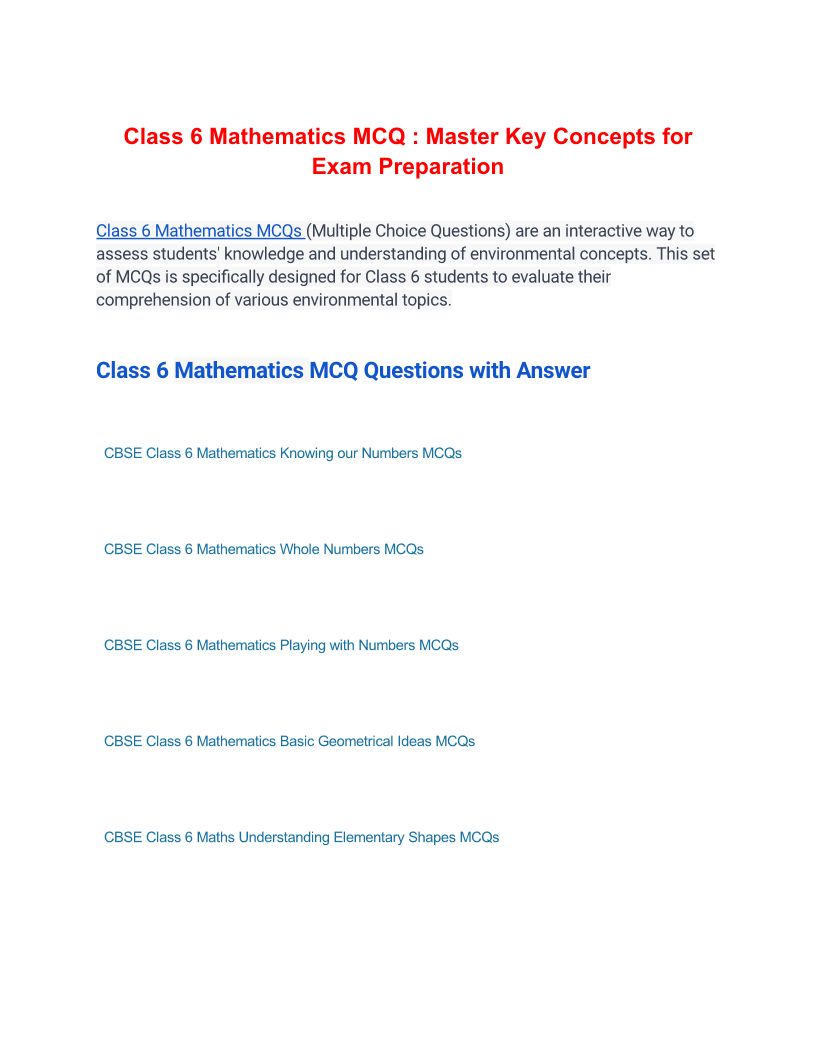 Class 6 Mathematics MCQ : Master Key Concepts for Exam Preparation

Class 6 Mathematics MCQs (Multiple Choice Questions) are an interactive way to assess students' knowledge and understanding of environmental concepts. This set of MCQs is specifically designed for Class 6 students to evaluate their comprehension of various environmental topics.

Class 6 Mathematics MCQ Questions with Answer

CBSE Class 6 Mathematics Knowing our Numbers MCQs

CBSE Class 6 Mathematics Whole Numbers MCQs

CBSE Class 6 Mathematics Playing with Numbers MCQs

CBSE Class 6 Mathematics Basic Geometrical Ideas MCQs

CBSE Class 6 Maths Understanding Elementary Shapes MCQs